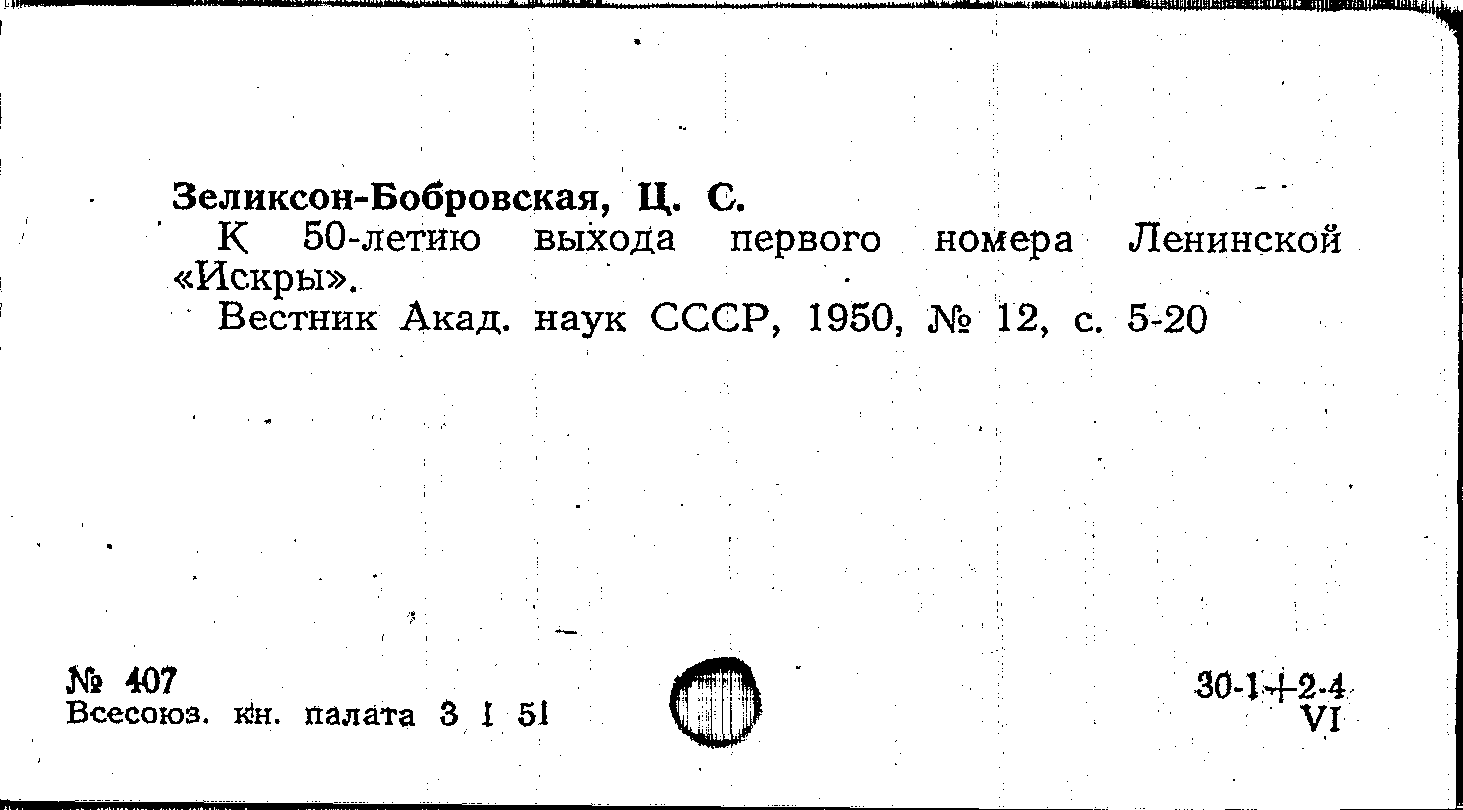 Зеликсон-Бобровская, Ц. С.

К 50-летию выхода первого номера Ленинской «Искры».

Вестник Акад. наук СССР, 1950, № 12, с. 5-20

№ 407
Всесоюз. кн. палата 3 I 51

30-1+2-4
VI